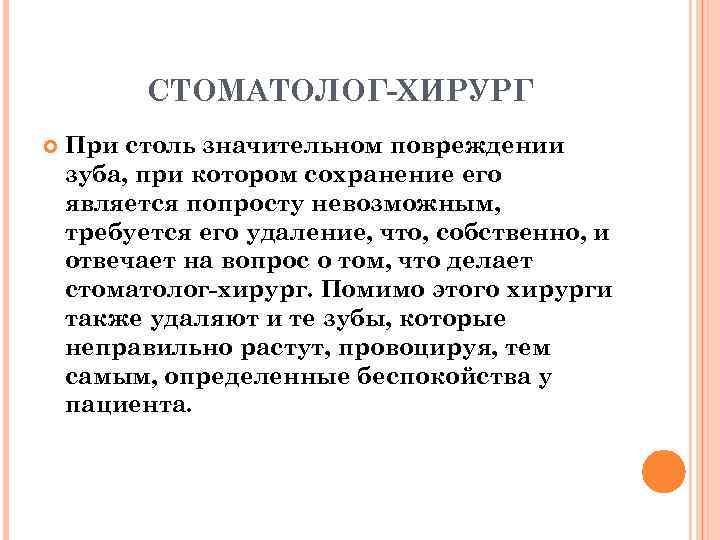 СТОМАТОЛОГ-ХИРУРГ

При столь значительном повреждении зуба, при котором сохранение его является попросту невозможным, требуется его удаление, что, собственно, и отвечает на вопрос о том, что делает стоматолог-хирург. Помимо этого хирурги также удаляют и те зубы, которые неправильно растут, провоцируя, тем самым, определенные беспокойства у пациента.